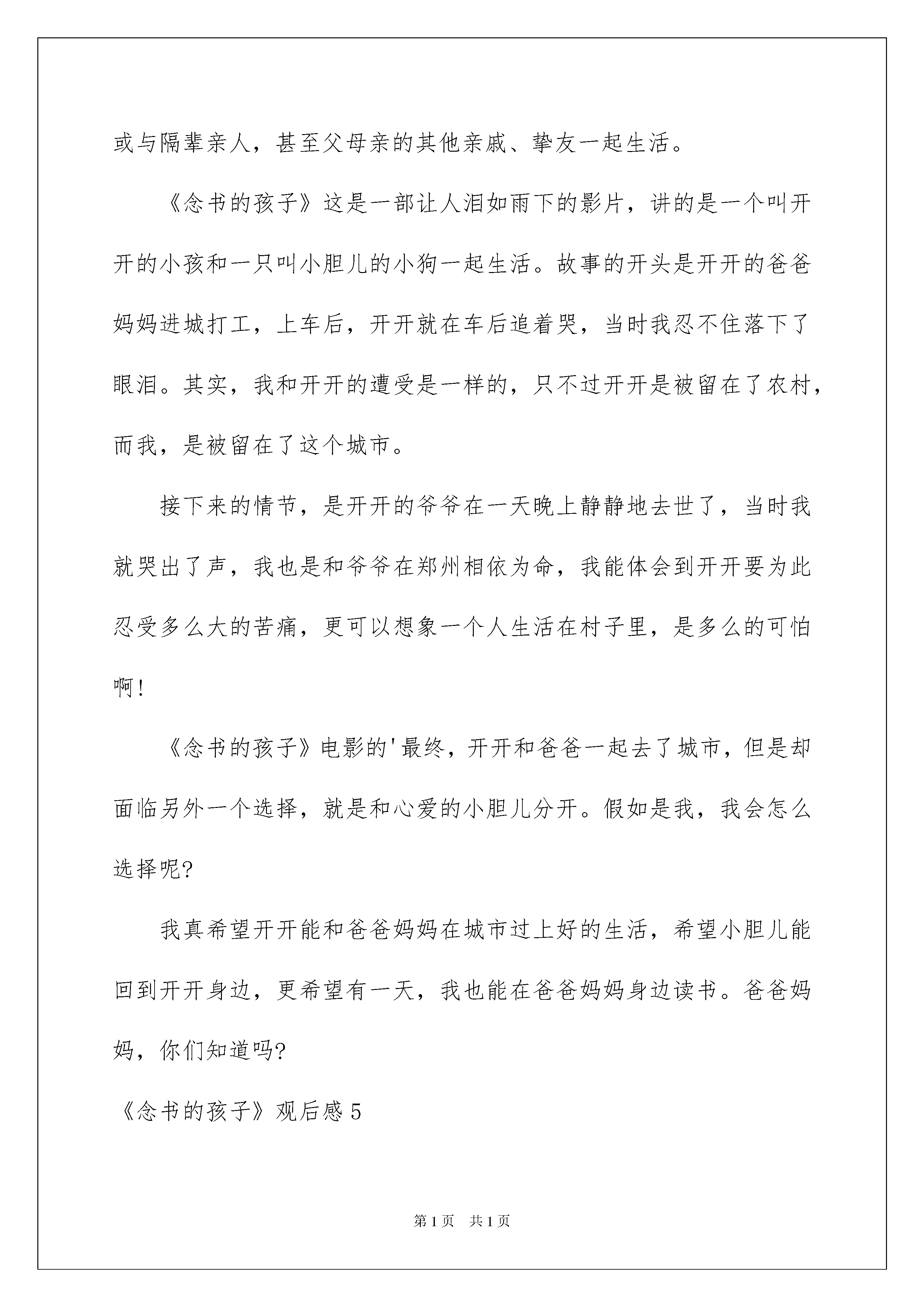 或与隔辈亲人，甚至父母亲的其他亲戚、挚友一起生活。

《念书的孩子》这是一部让人泪如雨下的影片，讲的是一个叫开开的小孩和一只叫小胆儿的小狗一起生活。故事的开头是开开的爸爸妈妈进城打工，上车后，开开就在车后追着哭，当时我忍不住落下了眼泪。其实，我和开开的遭受是一样的，只不过开开是被留在了农村，而我，是被留在了这个城市。

接下来的情节，是开开的爷爷在一天晚上静静地去世了，当时我就哭出了声，我也是和爷爷在郑州相依为命，我能体会到开开要为此忍受多么大的苦痛，更可以想象一个人生活在村子里，是多么的可怕啊！

《念书的孩子》电影的'最终，开开和爸爸一起去了城市，但是却面临另外一个选择，就是和心爱的小胆儿分开。假如是我，我会怎么选择呢?

我真希望开开能和爸爸妈妈在城市过上好的生活，希望小胆儿能回到开开身边，更希望有一天，我也能在爸爸妈妈身边读书。爸爸妈妈，你们知道吗?

《念书的孩子》观后感 5

第 1 页 共 1 页